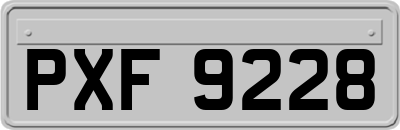 PXF 9228